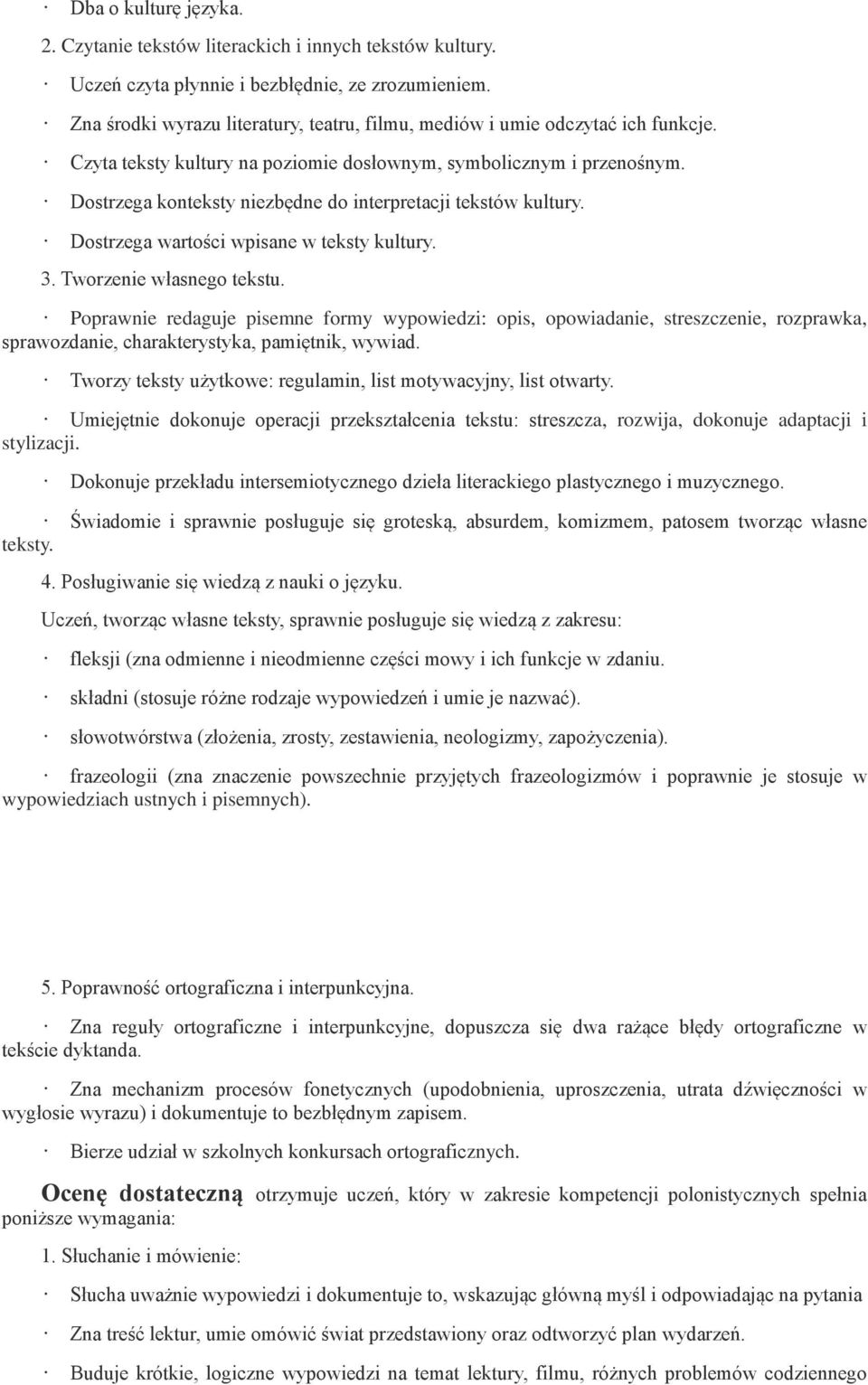 · Dba o kulturę języka.

2. Czytanie tekstów literackich i innych tekstów kultury.

· Uczeń czyta płynnie i bezbłędnie, ze zrozumieniem.

· Zna środki wyrazu literatury, teatru, filmu, mediów i umie odczytać ich funkcje.

· Czyta teksty kultury na poziomie dosłownym, symbolicznym i przenośnym.

· Dostrzega konteksty niezbędne do interpretacji tekstów kultury.

· Dostrzega wartości wpisane w teksty kultury.

3. Tworzenie własnego tekstu.

· Poprawnie redaguje pisemne formy wypowiedzi: opis, opowiadanie, streszczenie, rozprawka, sprawozdanie, charakterystyka, pamiętnik, wywiad.

· Tworzy teksty użytkowe: regulamin, list motywacyjny, list otwarty.

· Umiejętnie dokonuje operacji przekształcenia tekstu: streszcza, rozwija, dokonuje adaptacji i stylizacji.

· Dokonuje przekładu intersemiotycznego dzieła literackiego plastycznego i muzycznego.

· Świadomie i sprawnie posługuje się groteską, absurdem, komizmem, patosem tworząc własne teksty.

4. Posługiwanie się wiedzą z nauki o języku.

Uczeń, tworząc własne teksty, sprawnie posługuje się wiedzą z zakresu:

· fleksji (zna odmienne i nieodmienne części mowy i ich funkcje w zdaniu.

· składni (stosuje różne rodzaje wypowiedzeń i umie je nazwać).

· słowotwórstwa (złożenia, zrosty, zestawienia, neologizmy, zapożyczenia).

· frazeologii (zna znaczenie powszechnie przyjętych frazeologizmów i poprawnie je stosuje w wypowiedziach ustnych i pisemnych).

5. Poprawność ortograficzna i interpunkcyjna.

· Zna reguły ortograficzne i interpunkcyjne, dopuszcza się dwa rażące błędy ortograficzne w tekście dyktanda.

· Zna mechanizm procesów fonetycznych (upodobnienia, uproszczenia, utrata dźwięczności w wygłosie wyrazu) i dokumentuje to bezbłędnym zapisem.

· Bierze udział w szkolnych konkursach ortograficznych.

Ocenę dostateczną otrzymuje uczeń, który w zakresie kompetencji polonistycznych spełnia poniższe wymagania:

1. Słuchanie i mówienie:

· Słucha uważnie wypowiedzi i dokumentuje to, wskazując główną myśl i odpowiadając na pytania

· Zna treść lektur, umie omówić świat przedstawiony oraz odtworzyć plan wydarzeń.

· Buduje krótkie, logiczne wypowiedzi na temat lektury, filmu, różnych problemów codziennego